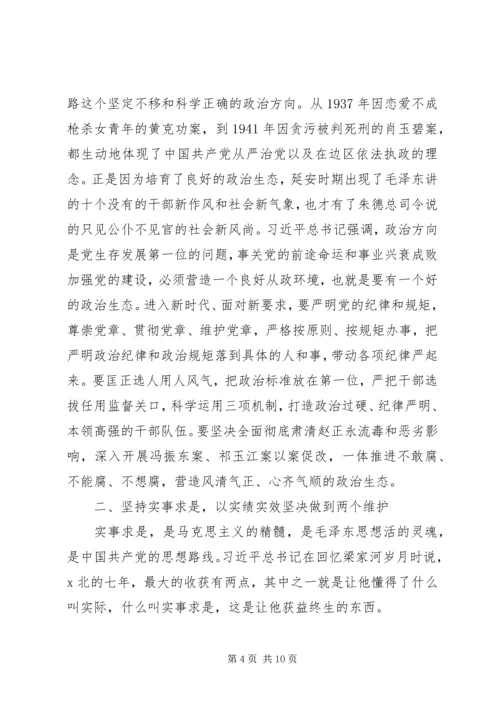 路这个坚定不移和科学正确的政治方向。从 1937 年因恋爱不成枪杀女青年的黄克功案，到 1941 年因贪污被判死刑的肖玉碧案，都生动地体现了中国共产党从严治党以及在边区依法执政的理念。正是因为培育了良好的政治生态，延安时期出现了毛泽东讲的十个没有的干部新作风和社会新气象，也才有了朱德总司令说的只见公仆不见官的社会新风尚。习近平总书记强调，政治方向是党生存发展第一位的问题，事关党的前途命运和事业兴衰成败加强党的建设，必须营造一个良好从政环境，也就是要有一个好的政治生态。进入新时代、面对新要求，要严明党的纪律和规矩，尊崇党章、贯彻党章、维护党章，严格按原则、按规矩办事，把严明政治纪律和政治规矩落到具体的人和事，带动各项纪律严起来。要匡正选人用人风气，把政治标准放在第一位，严把干部选拔任用监督关口，科学运用三项机制，打造政治过硬、纪律严明、本领高强的干部队伍。要坚决全面彻底肃清赵正永流毒和恶劣影响，深入开展冯振东案、祁玉江案以案促改，一体推进不敢腐、不能腐、不想腐，营造风清气正、心齐气顺的政治生态。

二、坚持实事求是，以实绩实效坚决做到两个维护

实事求是，是马克思主义的精髓，是毛泽东思想活的灵魂，是中国共产党的思想路线。习近平总书记在回忆梁家河岁月时说，x 北的七年，最大的收获有两点，其中之一就是让他懂得了什么叫实际，什么叫实事求是，这是让他获益终生的东西。

第 4 页 共 10 页